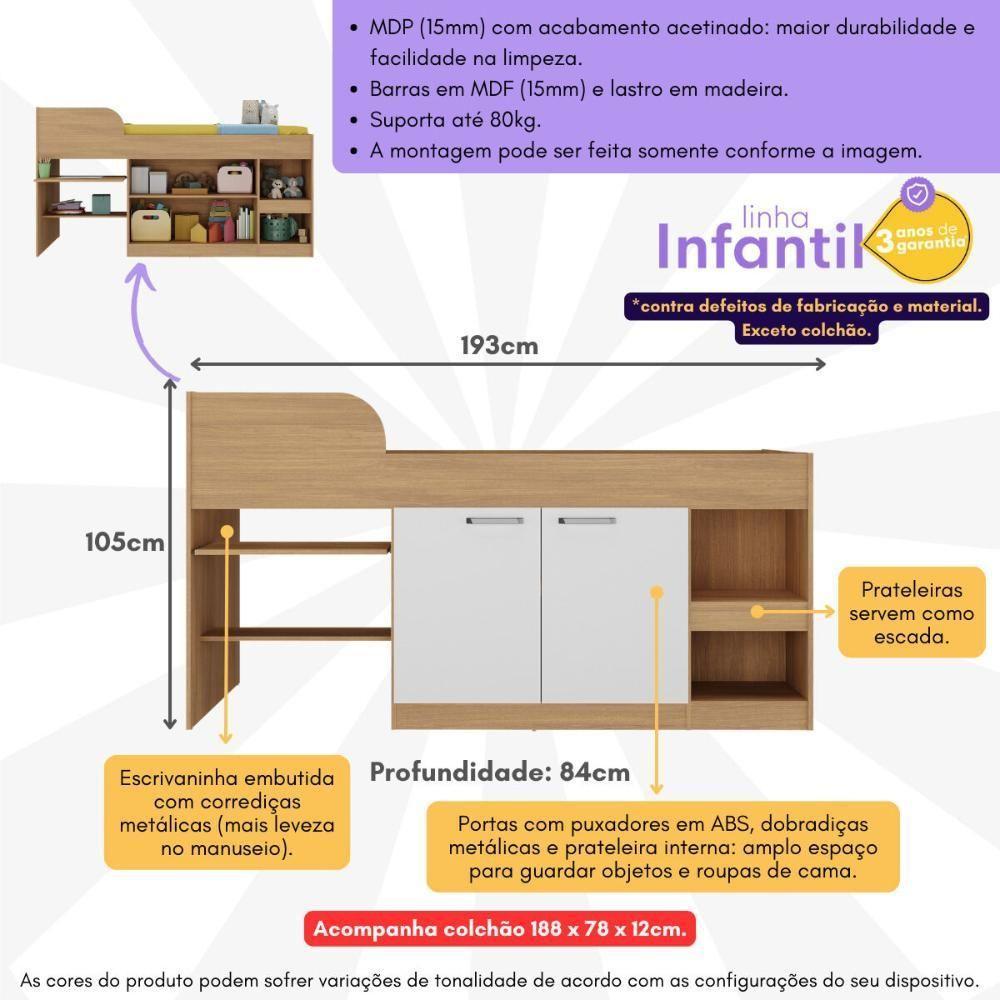 • MDP (15mm) com acabamento acetinado: maior durabilidade e facilidade na limpeza.
• Barras em MDF (15mm) e lastro em madeira.
• Suporta até 80kg.
• A montagem pode ser feita somente conforme a imagem.

linha
Infantil

3 anos de garantia

*contra defeitos de fabricação e material. Exceto colchão.

193cm

105cm

Prateleiras servem como escada.

Escrivaninha embutida com corrediças metálicas (mais leveza no manuseio).

Profundidade: 84cm

Portas com puxadores em ABS, dobradiças metálicas e prateleira interna: amplo espaço para guardar objetos e roupas de cama.

Acompanha colchão 188 x 78 x 12cm.

As cores do produto podem sofrer variações de tonalidade de acordo com as configurações do seu dispositivo.